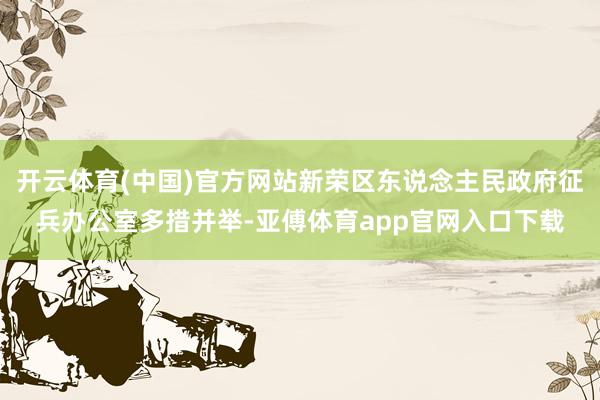 开云体育(中国)官方网站新荣区东说念主民政府征兵办公室多措并举-亚傅体育app官网入口下载